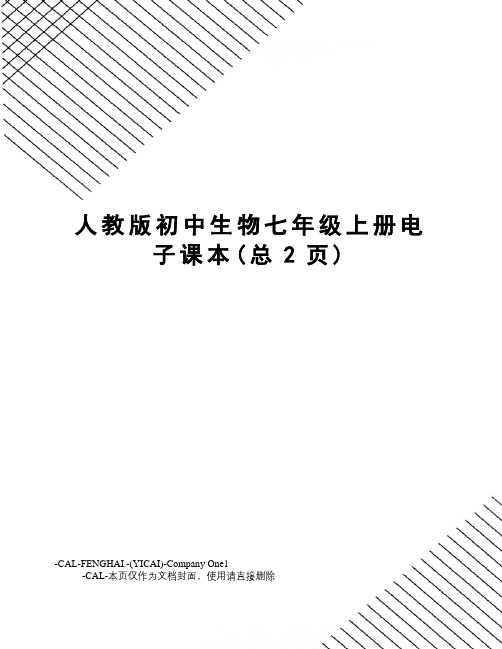 人教版初中生物七年级上册电子课本(总 2 页)

-CAL-FENGHAI.-(YICAI)-Company One1
-CAL-本页仅作为文档封面，使用请直接删除